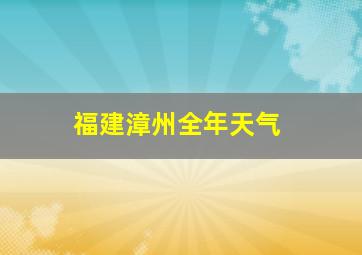 福建漳州全年天气